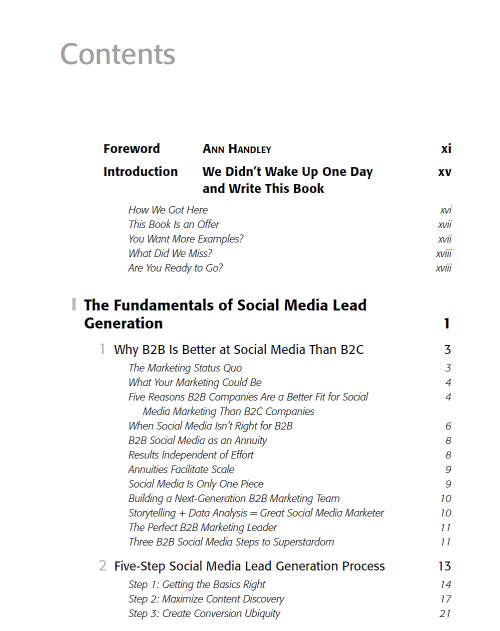 Contents

Foreword ANN HANDLEY xi

Introduction We Didn't Wake Up One Day and Write This Book xv

How We Got Here xvi
This Book Is an Offer xvii
You Want More Examples? xvii
What Did We Miss? xviii
Are You Ready to Go? xviii

I The Fundamentals of Social Media Lead Generation 1

1 Why B2B Is Better at Social Media Than B2C 3

The Marketing Status Quo 3
What Your Marketing Could Be 4
Five Reasons B2B Companies Are a Better Fit for Social Media Marketing Than B2C Companies 4
When Social Media Isn't Right for B2B 6
B2B Social Media as an Annuity 8
Results Independent of Effort 8
Annuities Facilitate Scale 9
Social Media Is Only One Piece 9
Building a Next-Generation B2B Marketing Team 10
Storytelling + Data Analysis = Great Social Media Marketer 10
The Perfect B2B Marketing Leader 11
Three B2B Social Media Steps to Superstardom 11

2 Five-Step Social Media Lead Generation Process 13

Step 1: Getting the Basics Right 14
Step 2: Maximize Content Discovery 17
Step 3: Create Conversion Ubiquity 21